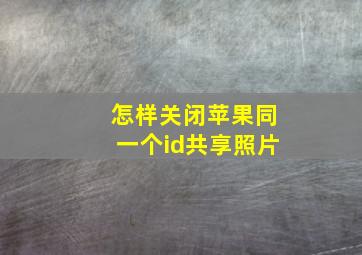 怎样关闭苹果同一个id共享照片